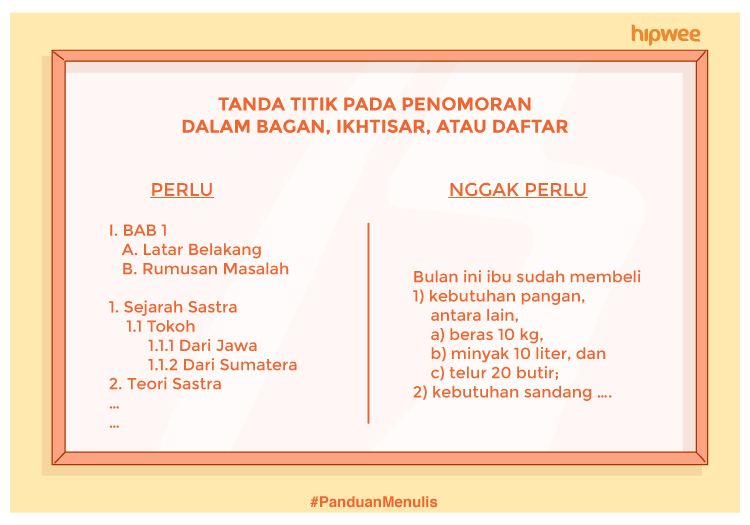 hipwee

TANDA TITIK PADA PENOMORAN
DALAM BAGAN, IKHTISAR, ATAU DAFTAR

PERLU

I. BAB 1
A. Latar Belakang
B. Rumusan Masalah

1. Sejarah Sastra
1.1 Tokoh
1.1.1 Dari Jawa
1.1.2 Dari Sumatera
2. Teori Sastra
...
...

NGGAK PERLU

Bulan ini ibu sudah membeli
1) kebutuhan pangan, antara lain,
a) beras 10 kg,
b) minyak 10 liter, dan
c) telur 20 butir;
2) kebutuhan sandang ....

#PanduanMenulis